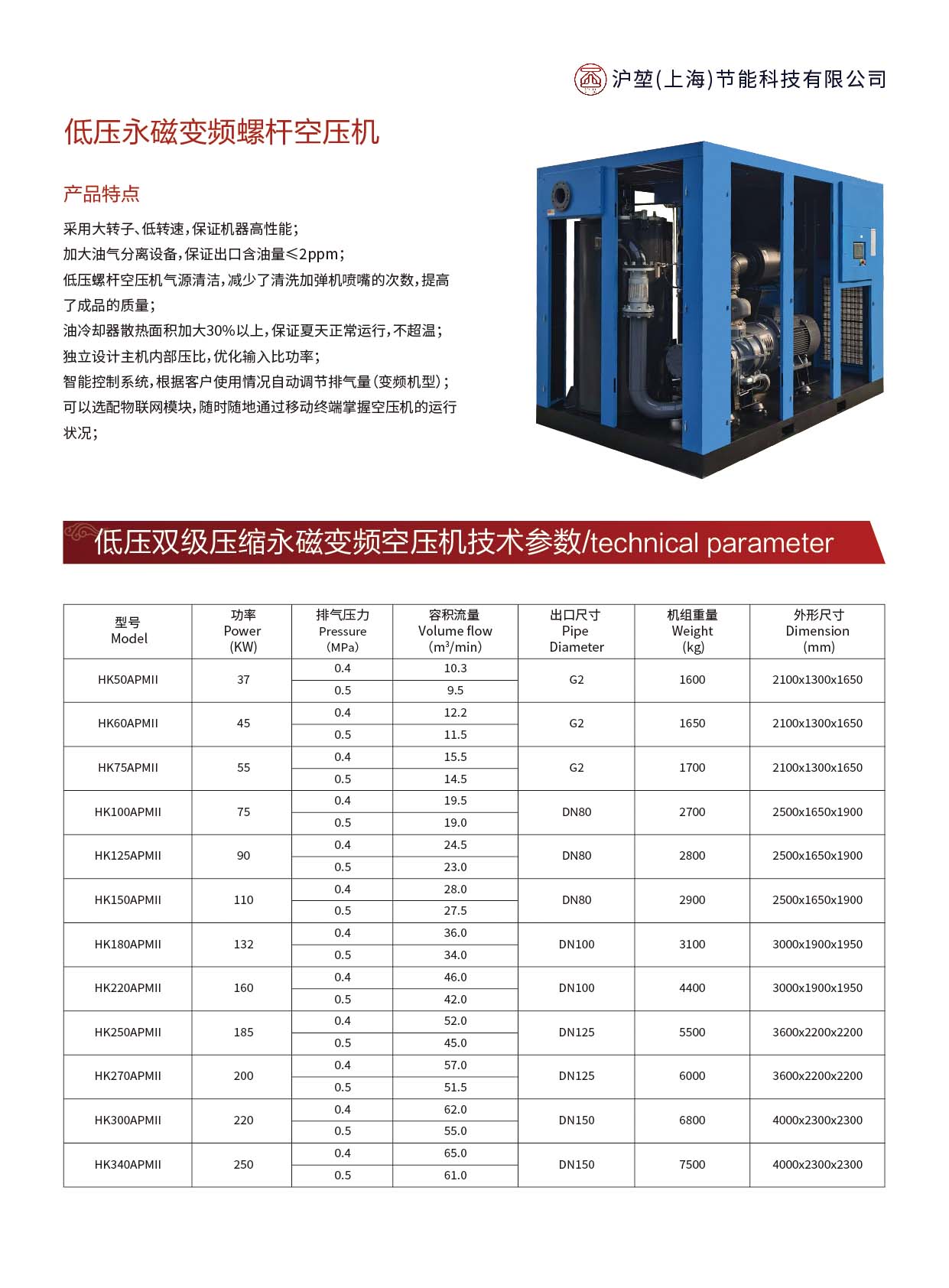 沪堃(上海)节能科技有限公司

低压永磁变频螺杆空压机

产品特点

采用大转子、低转速，保证机器高性能；
加大油气分离设备，保证出口含油量≤2ppm；
低压螺杆空压机气源清洁，减少了清洗加弹机喷嘴的次数，提高了成品的质量；
油冷却器散热面积加大30%以上，保证夏天正常运行，不超温；
独立设计主机内部压比，优化输入比功率；
智能控制系统，根据客户使用情况自动调节排气量(变频机型)；
可以选配物联网模块，随时随地通过移动终端掌握空压机的运行状况；

低压双级压缩永磁变频空压机技术参数/technical parameter

| 型号 Model | 功率 Power (KW) | 排气压力 Pressure (MPa) | 容积流量 Volume flow ($m^3$/min) | 出口尺寸 Pipe Diameter | 机组重量 Weight (kg) | 外形尺寸 Dimension (mm) |
|---|---|---|---|---|---|---|
| HK50APMII | 37 | 0.4 | 10.3 | G2 | 1600 | 2100x1300x1650 |
| | | 0.5 | 9.5 | | | |
| HK60APMII | 45 | 0.4 | 12.2 | G2 | 1650 | 2100x1300x1650 |
| | | 0.5 | 11.5 | | | |
| HK75APMII | 55 | 0.4 | 15.5 | G2 | 1700 | 2100x1300x1650 |
| | | 0.5 | 14.5 | | | |
| HK100APMII | 75 | 0.4 | 19.5 | DN80 | 2700 | 2500x1650x1900 |
| | | 0.5 | 19.0 | | | |
| HK125APMII | 90 | 0.4 | 24.5 | DN80 | 2800 | 2500x1650x1900 |
| | | 0.5 | 23.0 | | | |
| HK150APMII | 110 | 0.4 | 28.0 | DN80 | 2900 | 2500x1650x1900 |
| | | 0.5 | 27.5 | | | |
| HK180APMII | 132 | 0.4 | 36.0 | DN100 | 3100 | 3000x1900x1950 |
| | | 0.5 | 34.0 | | | |
| HK220APMII | 160 | 0.4 | 46.0 | DN100 | 4400 | 3000x1900x1950 |
| | | 0.5 | 42.0 | | | |
| HK250APMII | 185 | 0.4 | 52.0 | DN125 | 5500 | 3600x2200x2200 |
| | | 0.5 | 45.0 | | | |
| HK270APMII | 200 | 0.4 | 57.0 | DN125 | 6000 | 3600x2200x2200 |
| | | 0.5 | 51.5 | | | |
| HK300APMII | 220 | 0.4 | 62.0 | DN150 | 6800 | 4000x2300x2300 |
| | | 0.5 | 55.0 | | | |
| HK340APMII | 250 | 0.4 | 65.0 | DN150 | 7500 | 4000x2300x2300 |
| | | 0.5 | 61.0 | | | |